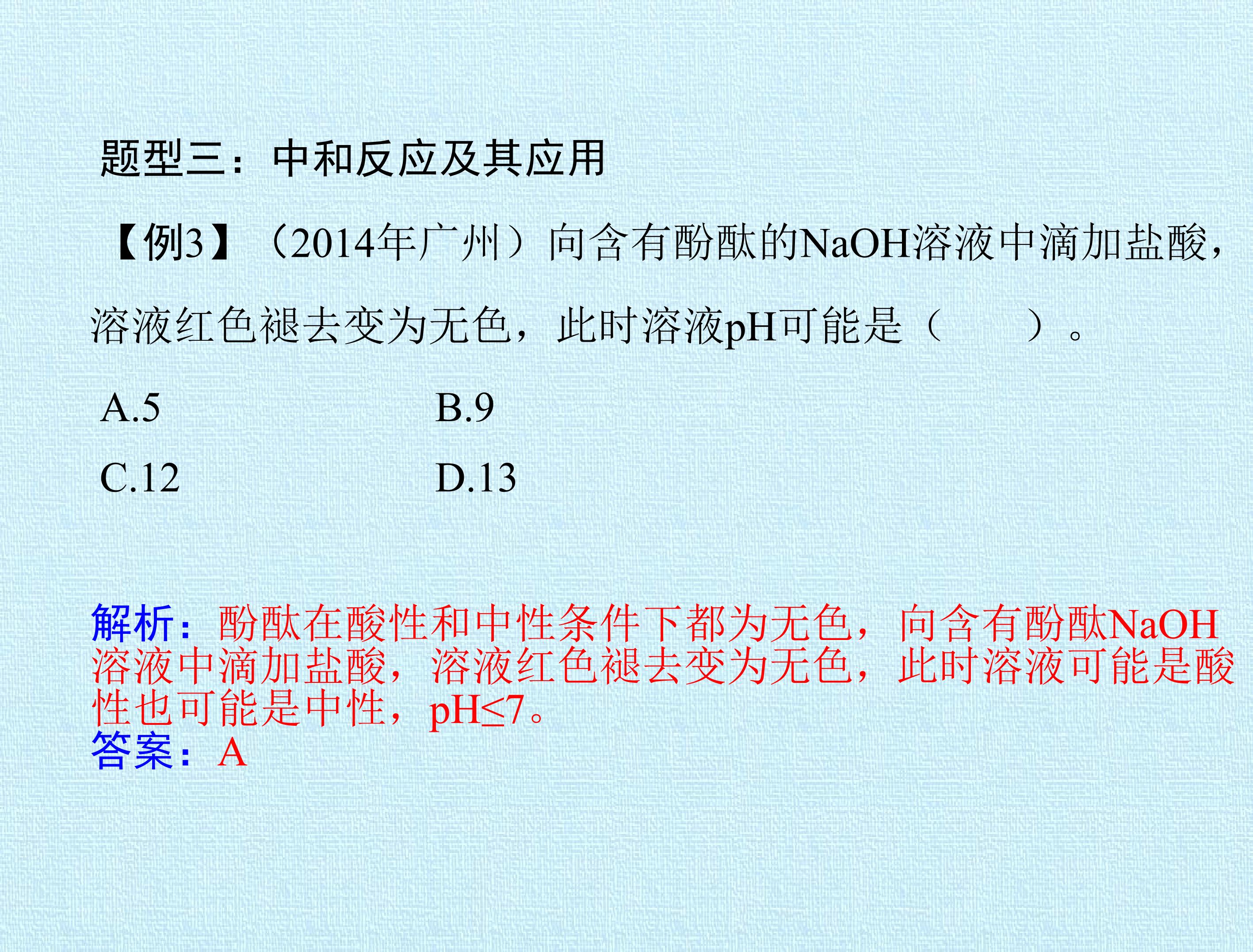 题型三：中和反应及其应用

【例3】（2014年广州）向含有酚酞的NaOH溶液中滴加盐酸，溶液红色褪去变为无色，此时溶液pH可能是（ ）。

A.5 B.9

C.12 D.13

解析：酚酞在酸性和中性条件下都为无色，向含有酚酞NaOH溶液中滴加盐酸，溶液红色褪去变为无色，此时溶液可能是酸性也可能是中性，pH≤7。

答案：A